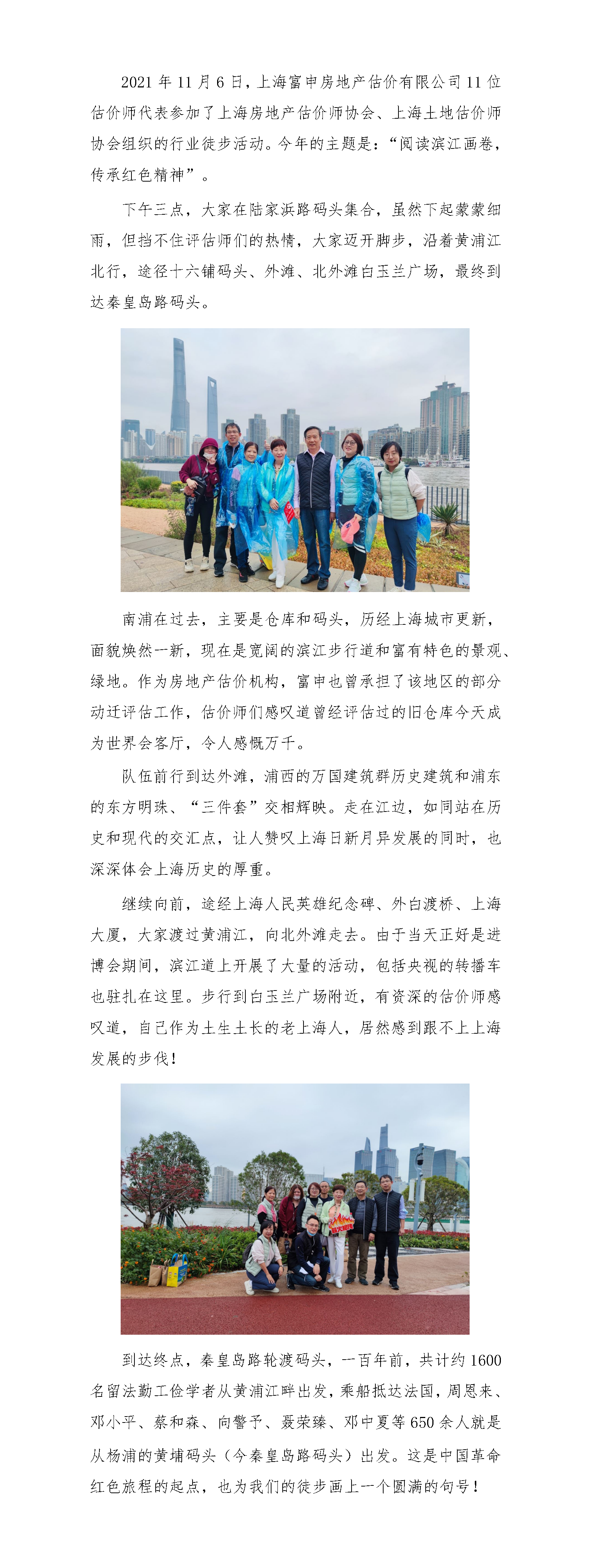 2021 年 11 月 6 日，上海富申房地产估价有限公司 11 位估价师代表参加了上海房地产估价师协会、上海土地估价师协会组织的行业徒步活动。今年的主题是：“阅读滨江画卷，传承红色精神”。

下午三点，大家在陆家浜路码头集合，虽然下起蒙蒙细雨，但挡不住评估师们的热情，大家迈开脚步，沿着黄浦江北行，途径十六铺码头、外滩、北外滩白玉兰广场，最终到达秦皇岛路码头。

南浦在过去，主要是仓库和码头，历经上海城市更新，面貌焕然一新，现在是宽阔的滨江步行道和富有特色的景观、绿地。作为房地产估价机构，富申也曾承担了该地区的部分动迁评估工作，估价师们感叹道曾经评估过的旧仓库今天成为世界会客厅，令人感慨万千。

队伍前行到达外滩，浦西的万国建筑群历史建筑和浦东的东方明珠、“三件套”交相辉映。走在江边，如同站在历史和现代的交汇点，让人赞叹上海日新月异发展的同时，也深深体会上海历史的厚重。

继续向前，途经上海人民英雄纪念碑、外白渡桥、上海大厦，大家渡过黄浦江，向北外滩走去。由于当天正好是进博会期间，滨江道上开展了大量的活动，包括央视的转播车也驻扎在这里。步行到白玉兰广场附近，有资深的估价师感叹道，自己作为土生土长的老上海人，居然感到跟不上上海发展的步伐！

到达终点，秦皇岛路轮渡码头，一百年前，共计约 1600 名留法勤工俭学者从黄浦江畔出发，乘船抵达法国，周恩来、邓小平、蔡和森、向警予、聂荣臻、邓中夏等 650 余人就是从杨浦的黄埔码头（今秦皇岛路码头）出发。这是中国革命红色旅程的起点，也为我们的徒步画上一个圆满的句号！